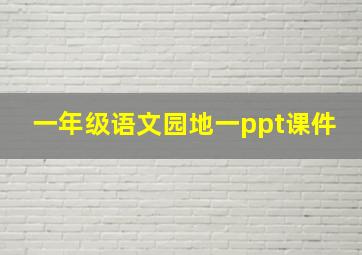 一年级语文园地一ppt课件